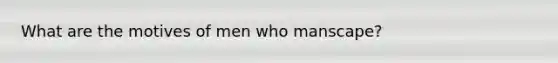 What are the motives of men who manscape?